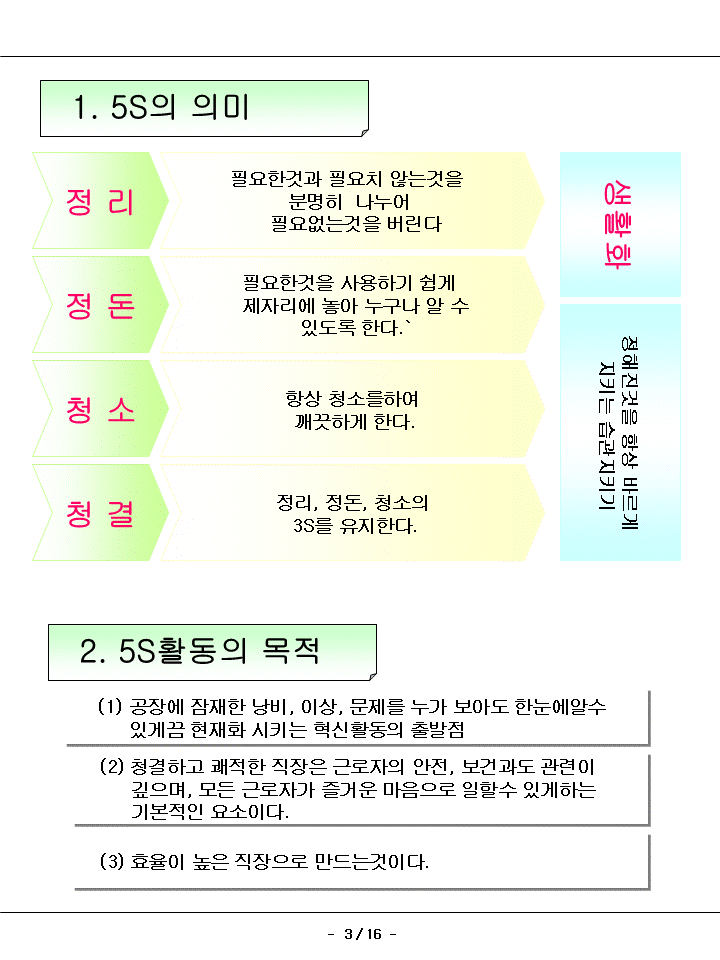 1. 5S의 의미

정 리

필요한것과 필요치 않는것을 분명히 나누어 필요없는것을 버린다

정 돈

필요한것을 사용하기 쉽게 제자리에 놓아 누구나 알 수 있도록 한다.`

청 소

항상 청소를하여 깨끗하게 한다.

청 결

정리, 정돈, 청소의 3S를 유지한다.

생활화

정해진것을 항상 바르게 지키는 습관지키기

2. 5S활동의 목적

(1) 공장에 잠재한 낭비, 이상, 문제를 누가 보아도 한눈에알수 있게끔 현재화 시키는 혁신활동의 출발점

(2) 청결하고 쾌적한 직장은 근로자의 안전, 보건과도 관련이 깊으며, 모든 근로자가 즐거운 마음으로 일할수 있게하는 기본적인 요소이다.

(3) 효율이 높은 직장으로 만드는것이다.

- 3 / 16 -